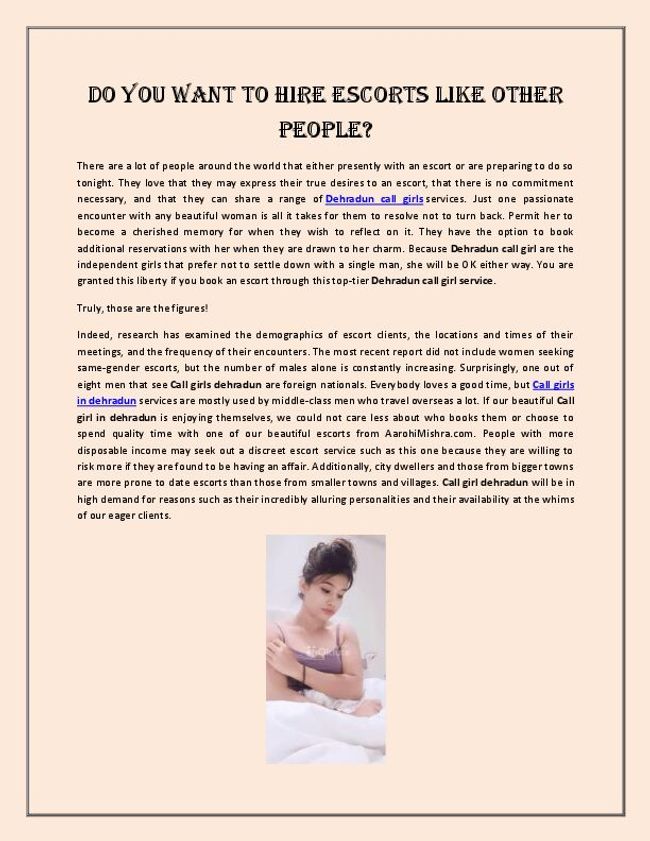 DO YOU WANT TO HIRE ESCORTS LIKE OTHER PEOPLE?

There are a lot of people around the world that either presently with an escort or are preparing to do so tonight. They love that they may express their true desires to an escort, that there is no commitment necessary, and that they can share a range of Dehradun call girls services. Just one passionate encounter with any beautiful woman is all it takes for them to resolve not to turn back. Permit her to become a cherished memory for when they wish to reflect on it. They have the option to book additional reservations with her when they are drawn to her charm. Because Dehradun call girl are the independent girls that prefer not to settle down with a single man, she will be OK either way. You are granted this liberty if you book an escort through this top-tier Dehradun call girl service.

Truly, those are the figures!

Indeed, research has examined the demographics of escort clients, the locations and times of their meetings, and the frequency of their encounters. The most recent report did not include women seeking same-gender escorts, but the number of males alone is constantly increasing. Surprisingly, one out of eight men that see Call girls dehradun are foreign nationals. Everybody loves a good time, but Call girls in dehradun services are mostly used by middle-class men who travel overseas a lot. If our beautiful Call girl in dehradun is enjoying themselves, we could not care less about who books them or choose to spend quality time with one of our beautiful escorts from AarohiMishra.com. People with more disposable income may seek out a discreet escort service such as this one because they are willing to risk more if they are found to be having an affair. Additionally, city dwellers and those from bigger towns are more prone to date escorts than those from smaller towns and villages. Call girl dehradun will be in high demand for reasons such as their incredibly alluring personalities and their availability at the whims of our eager clients.